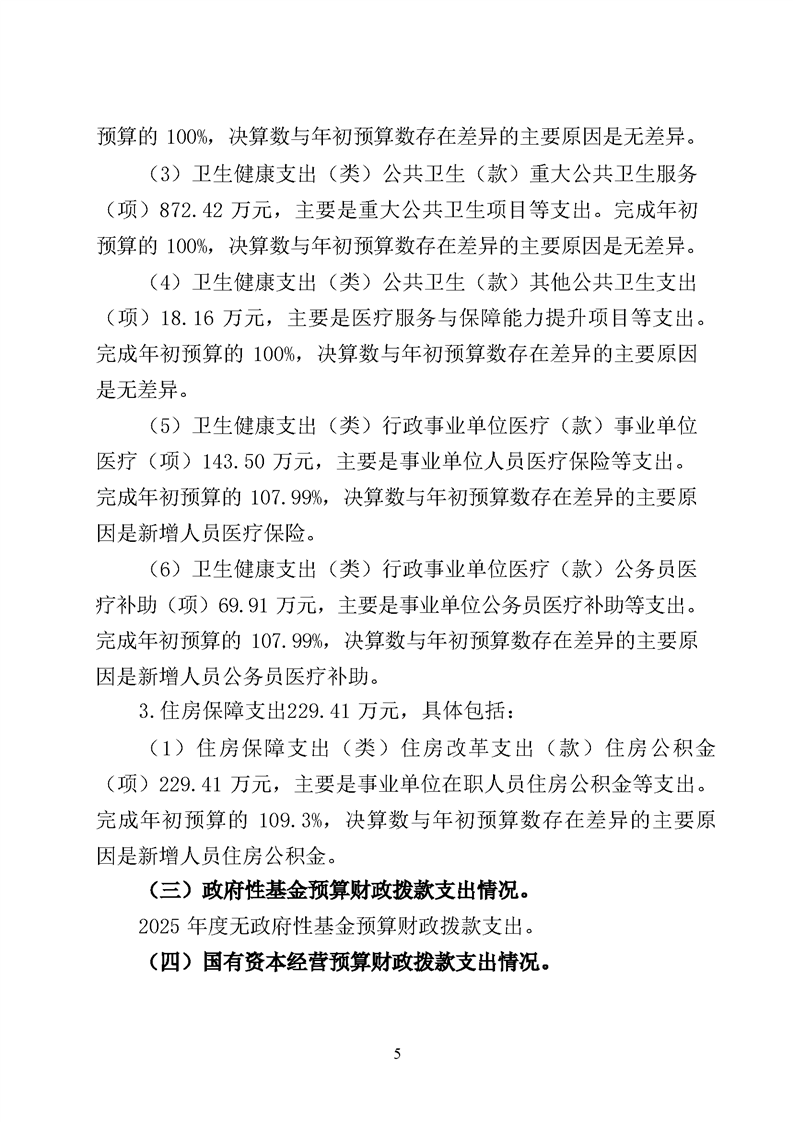 预算的 100%，决算数与年初预算数存在差异的主要原因是无差异。

（3）卫生健康支出（类）公共卫生（款）重大公共卫生服务（项）872.42 万元，主要是重大公共卫生项目等支出。完成年初预算的 100%，决算数与年初预算数存在差异的主要原因是无差异。

（4）卫生健康支出（类）公共卫生（款）其他公共卫生支出（项）18.16 万元，主要是医疗服务与保障能力提升项目等支出。完成年初预算的 100%，决算数与年初预算数存在差异的主要原因是无差异。

（5）卫生健康支出（类）行政事业单位医疗（款）事业单位医疗（项）143.50 万元，主要是事业单位人员医疗保险等支出。完成年初预算的 107.99%，决算数与年初预算数存在差异的主要原因是新增人员医疗保险。

（6）卫生健康支出（类）行政事业单位医疗（款）公务员医疗补助（项）69.91 万元，主要是事业单位公务员医疗补助等支出。完成年初预算的 107.99%，决算数与年初预算数存在差异的主要原因是新增人员公务员医疗补助。

3.住房保障支出229.41 万元，具体包括：

（1）住房保障支出（类）住房改革支出（款）住房公积金（项）229.41 万元，主要是事业单位在职人员住房公积金等支出。完成年初预算的 109.3%，决算数与年初预算数存在差异的主要原因是新增人员住房公积金。

（三）政府性基金预算财政拨款支出情况。

2025 年度无政府性基金预算财政拨款支出。

（四）国有资本经营预算财政拨款支出情况。

5